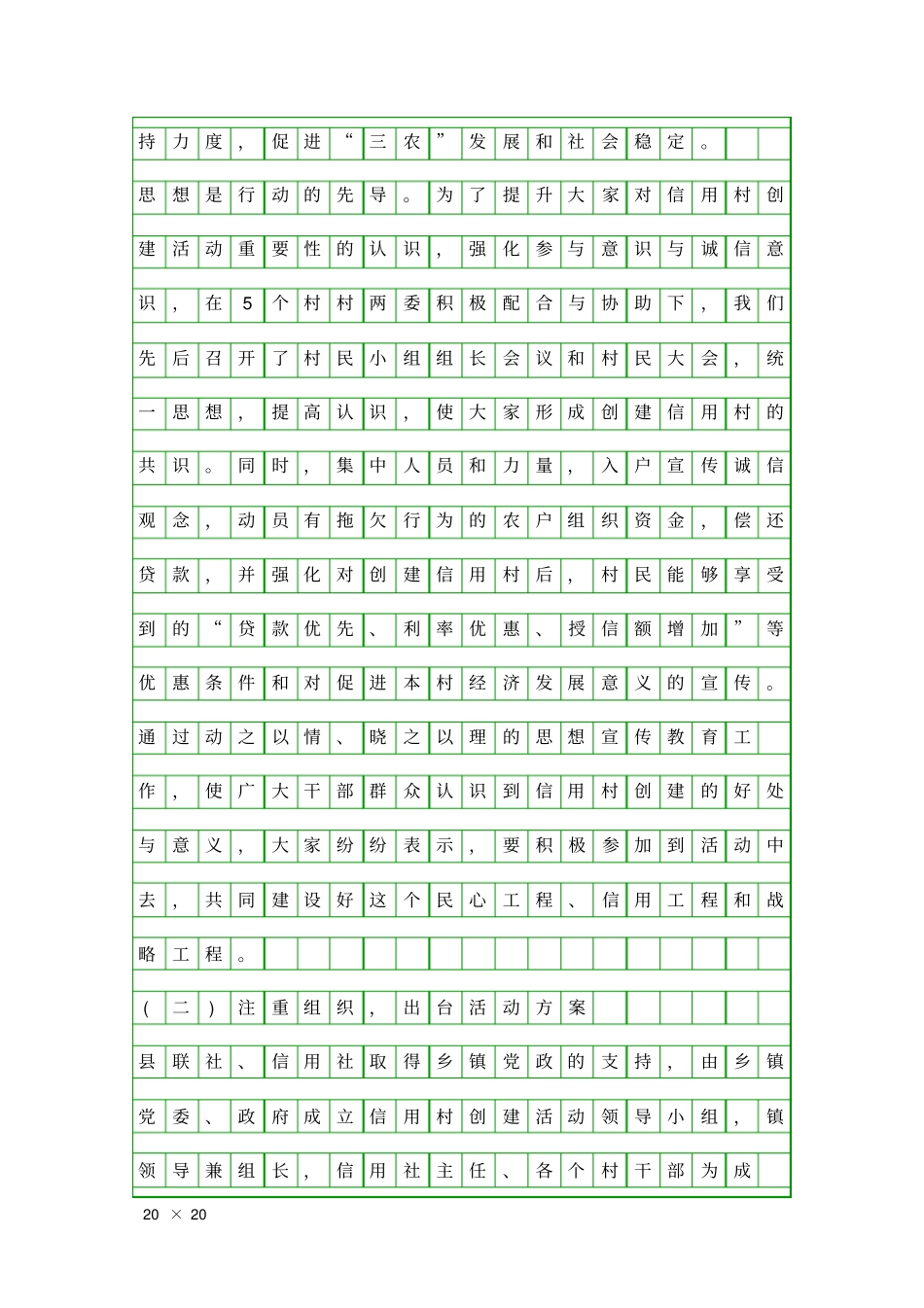 持力度，促进“三农”发展和社会稳定。

思想是行动的先导。为了提升大家对信用村创建活动重要性的认识，强化参与意识与诚信意识，在5个村村两委积极配合与协助下，我们先后召开了村民小组组长会议和村民大会，统一思想，提高认识，使大家形成创建信用村的共识。同时，集中人员和力量，入户宣传诚信观念，动员有拖欠行为的农户组织资金，偿还贷款，并强化对创建信用村后，村民能够享受到的“贷款优先、利率优惠、授信额增加”等优惠条件和对促进本村经济发展意义的宣传。通过动之以情、晓之以理的思想宣传教育工作，使广大干部群众认识到信用村创建的好处与意义，大家纷纷表示，要积极参加到活动中去，共同建设好这个民心工程、信用工程和战略工程。

(二)注重组织，出台活动方案

县联社、信用社取得乡镇党政的支持，由乡镇党委、政府成立信用村创建活动领导小组，镇领导兼组长，信用社主任、各个村干部为成

20 × 20